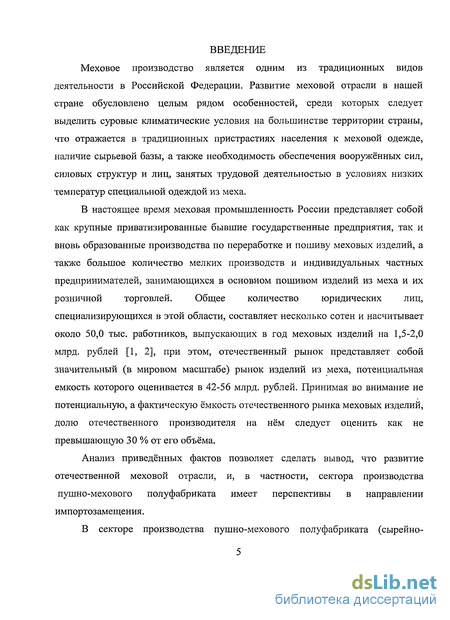 ВВЕДЕНИЕ

Меховое производство является одним из традиционных видов деятельности в Российской Федерации. Развитие меховой отрасли в нашей стране обусловлено целым рядом особенностей, среди которых следует выделить суровые климатические условия на большинстве территории страны, что отражается в традиционных пристрастиях населения к меховой одежде, наличие сырьевой базы, а также необходимость обеспечения вооружённых сил, силовых структур и лиц, занятых трудовой деятельностью в условиях низких температур специальной одеждой из меха.

В настоящее время меховая промышленность России представляет собой как крупные приватизированные бывшие государственные предприятия, так и вновь образованные производства по переработке и пошиву меховых изделий, а также большое количество мелких производств и индивидуальных частных предпринимателей, занимающихся в основном пошивом изделий из меха и их розничной торговлей. Общее количество юридических лиц, специализирующихся в этой области, составляет несколько сотен и насчитывает около 50,0 тыс. работников, выпускающих в год меховых изделий на 1,5-2,0 млрд. рублей [1, 2], при этом, отечественный рынок представляет собой значительный (в мировом масштабе) рынок изделий из меха, потенциальная емкость которого оценивается в 42-56 млрд. рублей. Принимая во внимание не потенциальную, а фактическую ёмкость отечественного рынка меховых изделий, долю отечественного производителя на нём следует оценить как не превышающую 30 % от его объёма.

Анализ приведённых фактов позволяет сделать вывод, что развитие отечественной меховой отрасли, и, в частности, сектора производства пушно-мехового полуфабриката имеет перспективы в направлении импортозамещения.

В секторе производства пушно-мехового полуфабриката (сырейно-

5

dsLib.net
библиотека диссертаций